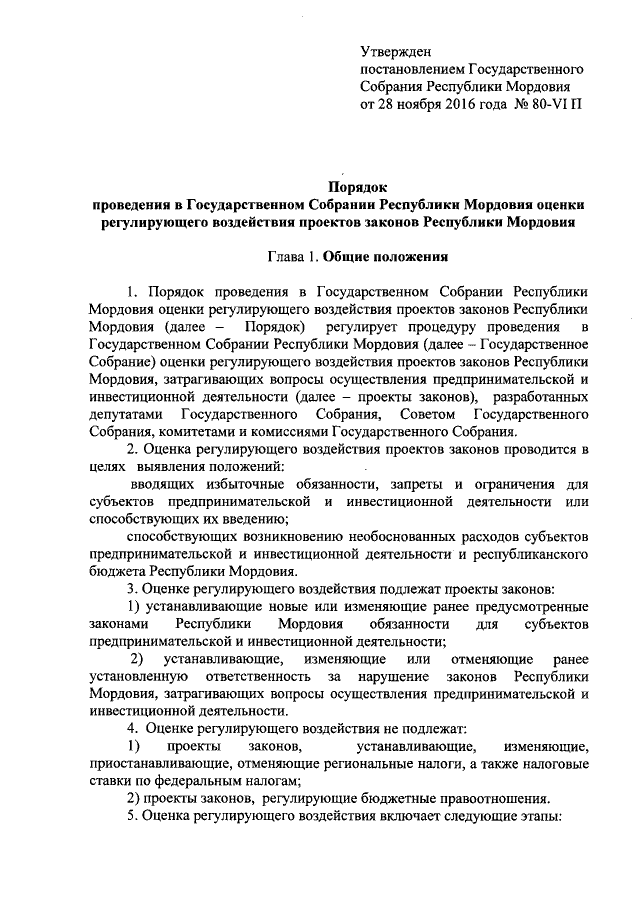 Утвержден
постановлением Государственного Собрания Республики Мордовия
от 28 ноября 2016 года № 80-VI П

Порядок
проведения в Государственном Собрании Республики Мордовия оценки регулирующего воздействия проектов законов Республики Мордовия

Глава 1. Общие положения

1. Порядок проведения в Государственном Собрании Республики Мордовия оценки регулирующего воздействия проектов законов Республики Мордовия (далее – Порядок) регулирует процедуру проведения в Государственном Собрании Республики Мордовия (далее – Государственное Собрание) оценки регулирующего воздействия проектов законов Республики Мордовия, затрагивающих вопросы осуществления предпринимательской и инвестиционной деятельности (далее – проекты законов), разработанных депутатами Государственного Собрания, Советом Государственного Собрания, комитетами и комиссиями Государственного Собрания.

2. Оценка регулирующего воздействия проектов законов проводится в целях выявления положений:

вводящих избыточные обязанности, запреты и ограничения для субъектов предпринимательской и инвестиционной деятельности или способствующих их введению;

способствующих возникновению необоснованных расходов субъектов предпринимательской и инвестиционной деятельности и республиканского бюджета Республики Мордовия.

3. Оценке регулирующего воздействия подлежат проекты законов:

1) устанавливающие новые или изменяющие ранее предусмотренные законами Республики Мордовия обязанности для субъектов предпринимательской и инвестиционной деятельности;

2) устанавливающие, изменяющие или отменяющие ранее установленную ответственность за нарушение законов Республики Мордовия, затрагивающих вопросы осуществления предпринимательской и инвестиционной деятельности.

4. Оценке регулирующего воздействия не подлежат:

1) проекты законов, устанавливающие, изменяющие, приостанавливающие, отменяющие региональные налоги, а также налоговые ставки по федеральным налогам;

2) проекты законов, регулирующие бюджетные правоотношения.

5. Оценка регулирующего воздействия включает следующие этапы: